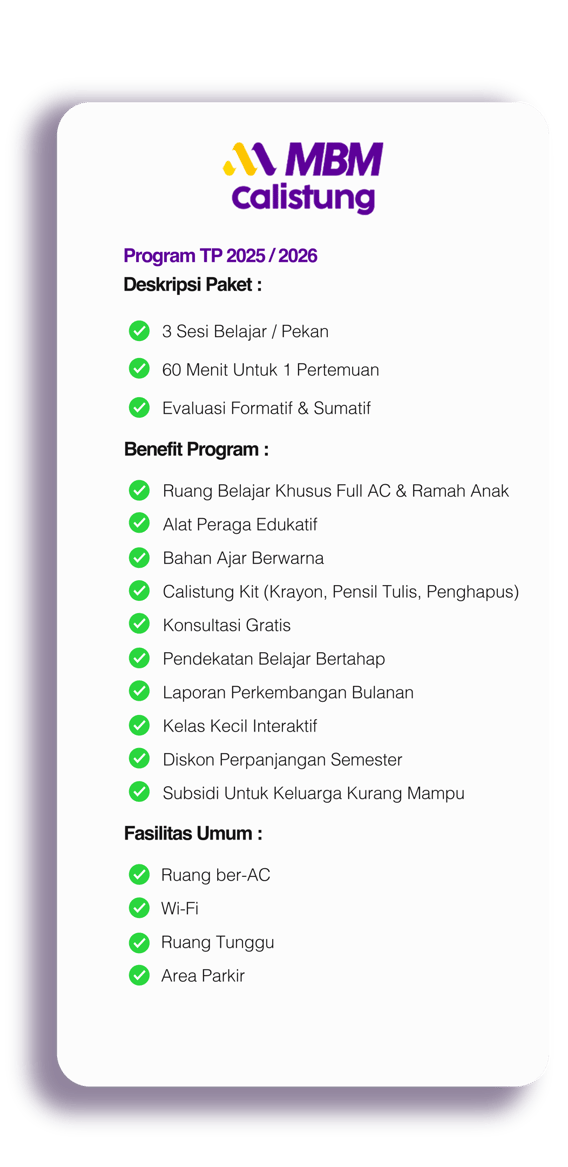 MBM
Calistung

Program TP 2025 / 2026
Deskripsi Paket :

3 Sesi Belajar / Pekan
60 Menit Untuk 1 Pertemuan
Evaluasi Formatif & Sumatif

Benefit Program :

Ruang Belajar Khusus Full AC & Ramah Anak
Alat Peraga Edukatif
Bahan Ajar Berwarna
Calistung Kit (Krayon, Pensil Tulis, Penghapus)
Konsultasi Gratis
Pendekatan Belajar Bertahap
Laporan Perkembangan Bulanan
Kelas Kecil Interaktif
Diskon Perpanjangan Semester
Subsidi Untuk Keluarga Kurang Mampu

Fasilitas Umum :

Ruang ber-AC
Wi-Fi
Ruang Tunggu
Area Parkir